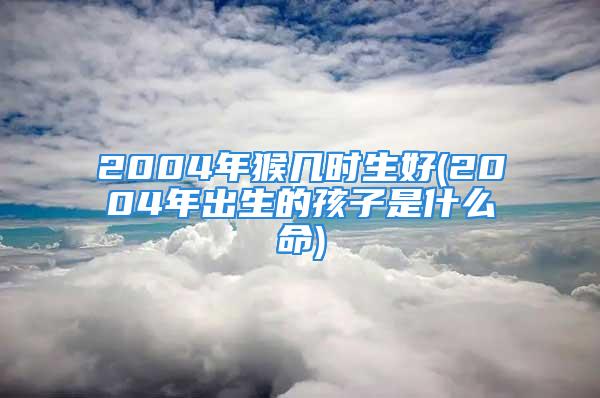 2004年猴几时生好(2004年出生的孩子是什么命)